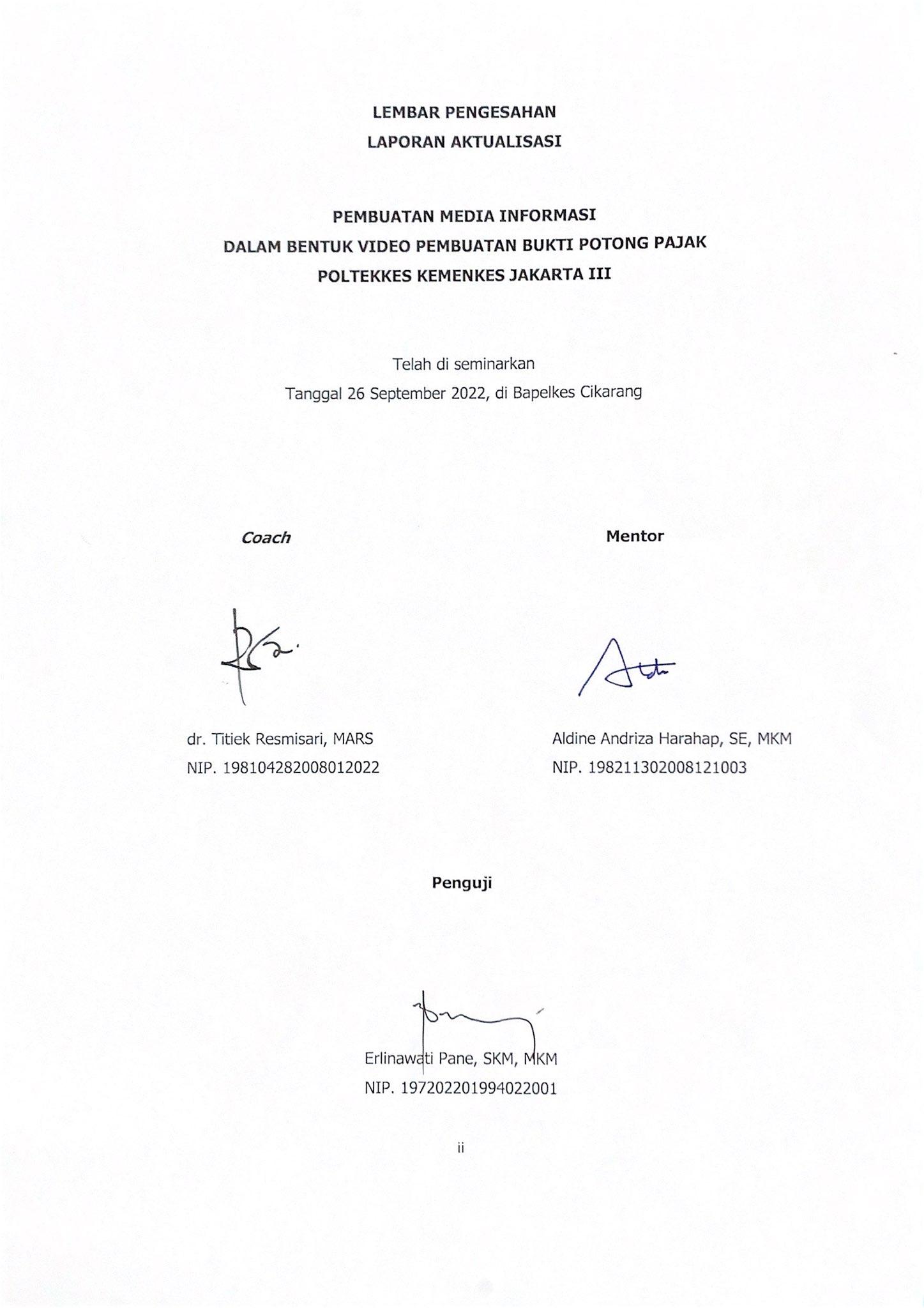 LEMBAR PENGESAHAN
LAPORAN AKTUALISASI

PEMBUATAN MEDIA INFORMASI
DALAM BENTUK VIDEO PEMBUATAN BUKTI POTONG PAJAK
POLTEKKES KEMENKES JAKARTA III

Telah di seminarkan
Tanggal 26 September 2022, di Bapelkes Cikarang

Coach

dr. Titiek Resmisari, MARS
NIP. 198104282008012022

Mentor

Aldine Andriza Harahap, SE, MKM
NIP. 198211302008121003

Penguji

Erlinawati Pane, SKM, MKM
NIP. 197202201994022001

ii